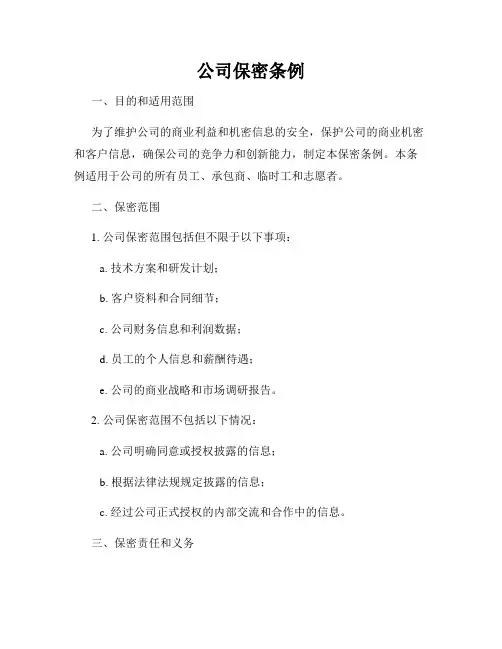 公司保密条例

一、目的和适用范围

为了维护公司的商业利益和机密信息的安全，保护公司的商业机密和客户信息，确保公司的竞争力和创新能力，制定本保密条例。本条例适用于公司的所有员工、承包商、临时工和志愿者。

二、保密范围

1. 公司保密范围包括但不限于以下事项：

a. 技术方案和研发计划；

b. 客户资料和合同细节；

c. 公司财务信息和利润数据；

d. 员工的个人信息和薪酬待遇；

e. 公司的商业战略和市场调研报告。

2. 公司保密范围不包括以下情况：

a. 公司明确同意或授权披露的信息；

b. 根据法律法规规定披露的信息；

c. 经过公司正式授权的内部交流和合作中的信息。

三、保密责任和义务